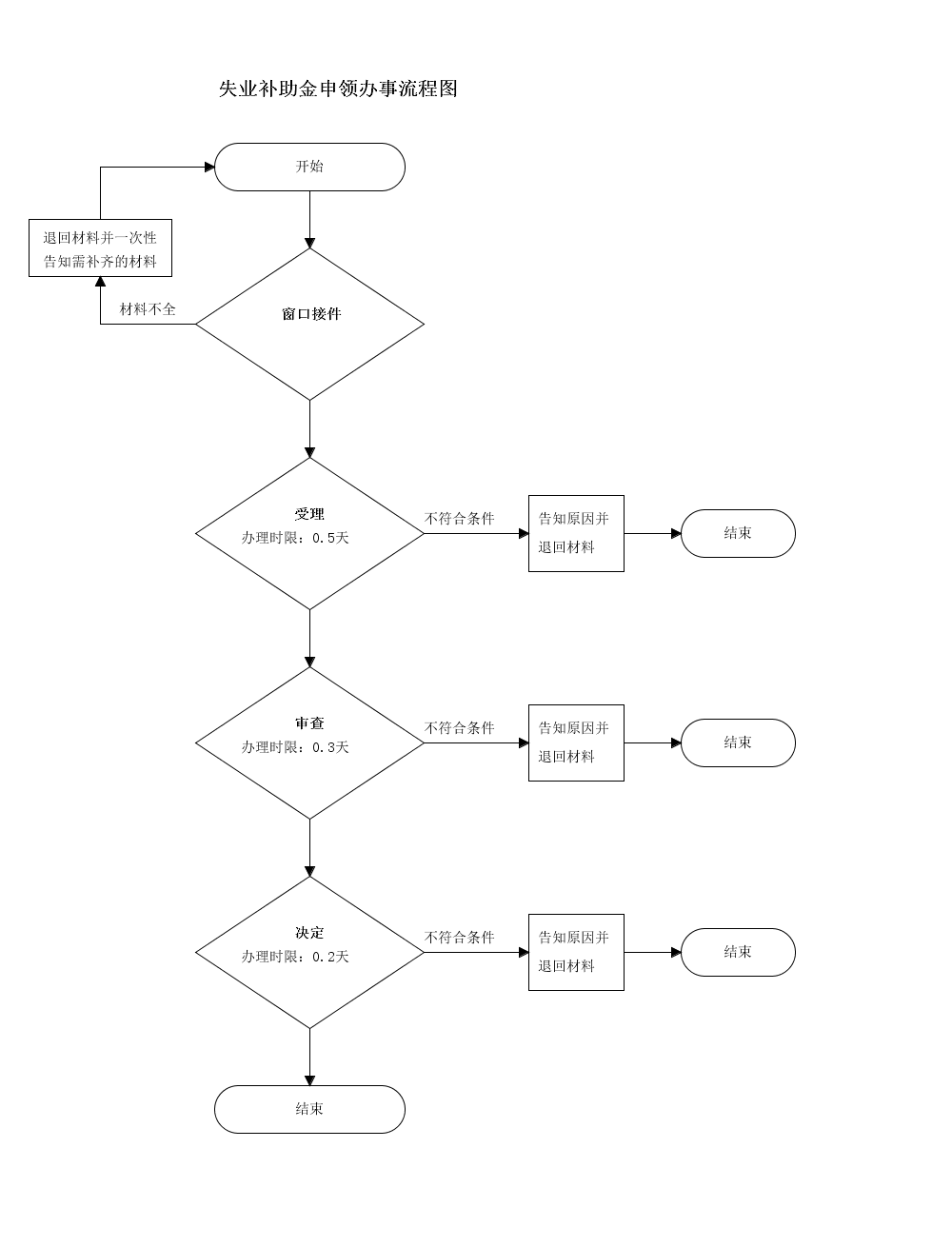 失业补助金申领办事流程图

开始

退回材料并一次性告知需补齐的材料

材料不全

窗口接件

受理
办理时限：0.5天

不符合条件

告知原因并退回材料

结束

审查
办理时限：0.3天

不符合条件

告知原因并退回材料

结束

决定
办理时限：0.2天

不符合条件

告知原因并退回材料

结束

结束